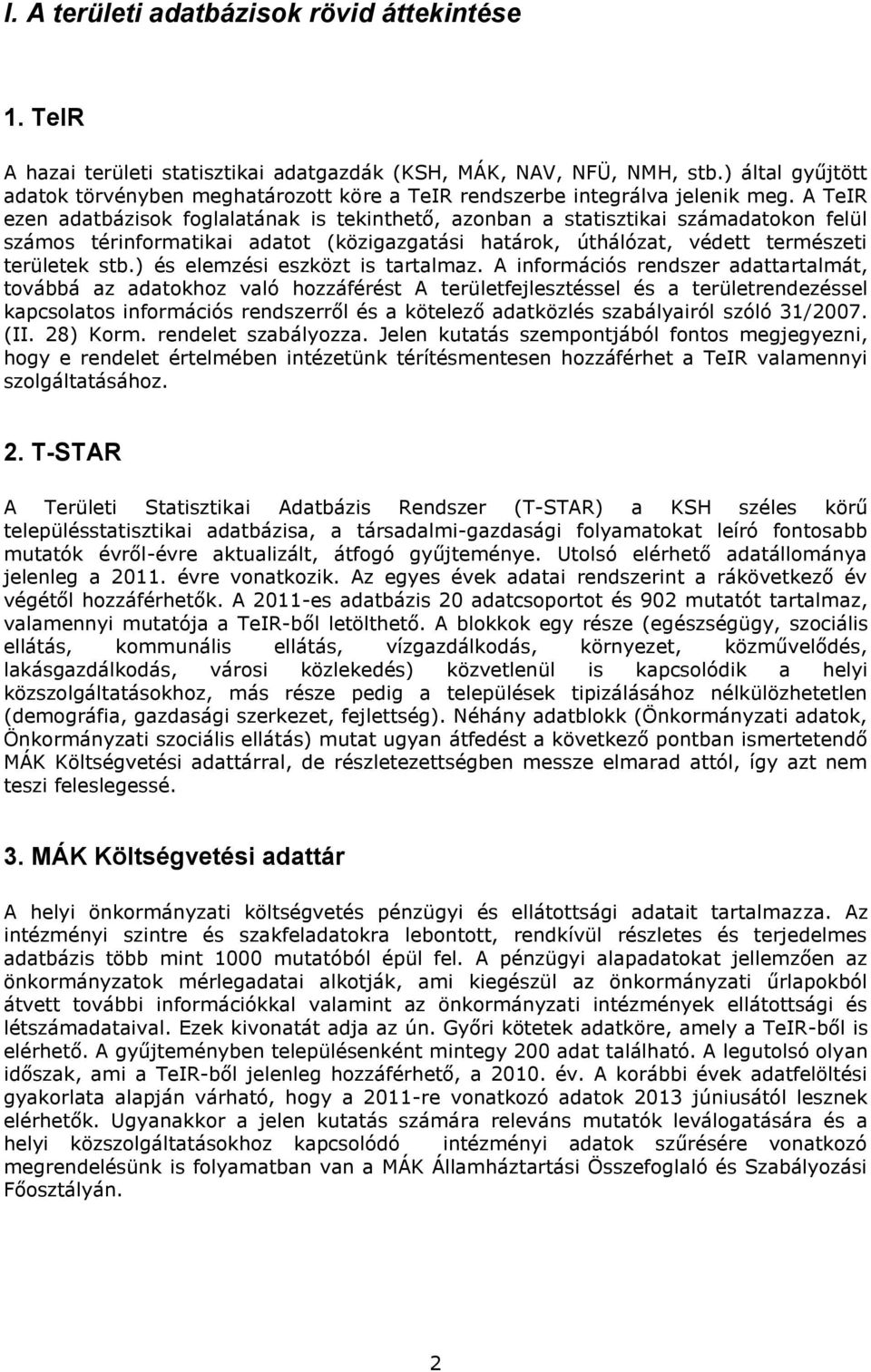 I. A területi adatbázisok rövid áttekintése

1. TeIR

A hazai területi statisztikai adatgazdák (KSH, MÁK, NAV, NFÜ, NMH, stb.) által gyűjtött adatok törvényben meghatározott köre a TeIR rendszerbe integrálva jelenik meg. A TeIR ezen adatbázisok foglalatának is tekinthető, azonban a statisztikai számadatokon felül számos térinformatikai adatot (közigazgatási határok, úthálózat, védett természeti területek stb.) és elemzési eszközt is tartalmaz. A információs rendszer adattartalmát, továbbá az adatokhoz való hozzáférést A területfejlesztéssel és a területrendezéssel kapcsolatos információs rendszerről és a kötelező adatközlés szabályairól szóló 31/2007. (II. 28) Korm. rendelet szabályozza. Jelen kutatás szempontjából fontos megjegyezni, hogy e rendelet értelmében intézetünk térítésmentesen hozzáférhet a TeIR valamennyi szolgáltatásához.

2. T-STAR

A Területi Statisztikai Adatbázis Rendszer (T-STAR) a KSH széles körű településstatisztikai adatbázisa, a társadalmi-gazdasági folyamatokat leíró fontosabb mutatók évről-évre aktualizált, átfogó gyűjteménye. Utolsó elérhető adatállománya jelenleg a 2011. évre vonatkozik. Az egyes évek adatai rendszerint a rákövetkező év végétől hozzáférhetők. A 2011-es adatbázis 20 adatcsoportot és 902 mutatót tartalmaz, valamennyi mutatója a TeIR-ből letölthető. A blokkok egy része (egészségügy, szociális ellátás, kommunális ellátás, vízgazdálkodás, környezet, közművelődés, lakásgazdálkodás, városi közlekedés) közvetlenül is kapcsolódik a helyi közszolgáltatásokhoz, más része pedig a települések tipizálásához nélkülözhetetlen (demográfia, gazdasági szerkezet, fejlettség). Néhány adatblokk (Önkormányzati adatok, Önkormányzati szociális ellátás) mutat ugyan átfedést a következő pontban ismertetendő MÁK Költségvetési adattárral, de részletezettségben messze elmarad attól, így azt nem teszi feleslegessé.

3. MÁK Költségvetési adattár

A helyi önkormányzati költségvetés pénzügyi és ellátottsági adatait tartalmazza. Az intézményi szintre és szakfeladatokra lebontott, rendkívül részletes és terjedelmes adatbázis több mint 1000 mutatóból épül fel. A pénzügyi alapadatokat jellemzően az önkormányzatok mérlegadatai alkotják, ami kiegészül az önkormányzati űrlapokból átvett további információkkal valamint az önkormányzati intézmények ellátottsági és létszámadataival. Ezek kivonatát adja az ún. Győri kötetek adatköre, amely a TeIR-ből is elérhető. A gyűjteményben településenként mintegy 200 adat található. A legutolsó olyan időszak, ami a TeIR-ből jelenleg hozzáférhető, a 2010. év. A korábbi évek adatfelöltési gyakorlata alapján várható, hogy a 2011-re vonatkozó adatok 2013 júniusától lesznek elérhetők. Ugyanakkor a jelen kutatás számára releváns mutatók leválogatására és a helyi közszolgáltatásokhoz kapcsolódó intézményi adatok szűrésére vonatkozó megrendelésünk is folyamatban van a MÁK Államháztartási Összefoglaló és Szabályozási Főosztályán.

2